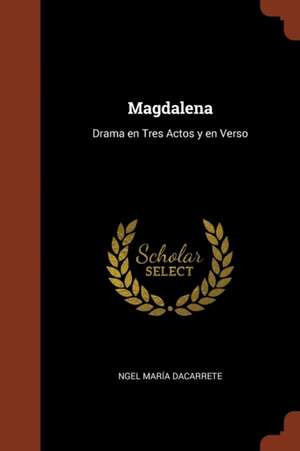 Magdalena

Drama en Tres Actos y en Verso

Scholar
SELECT

NGEL MARÍA DACARRETE